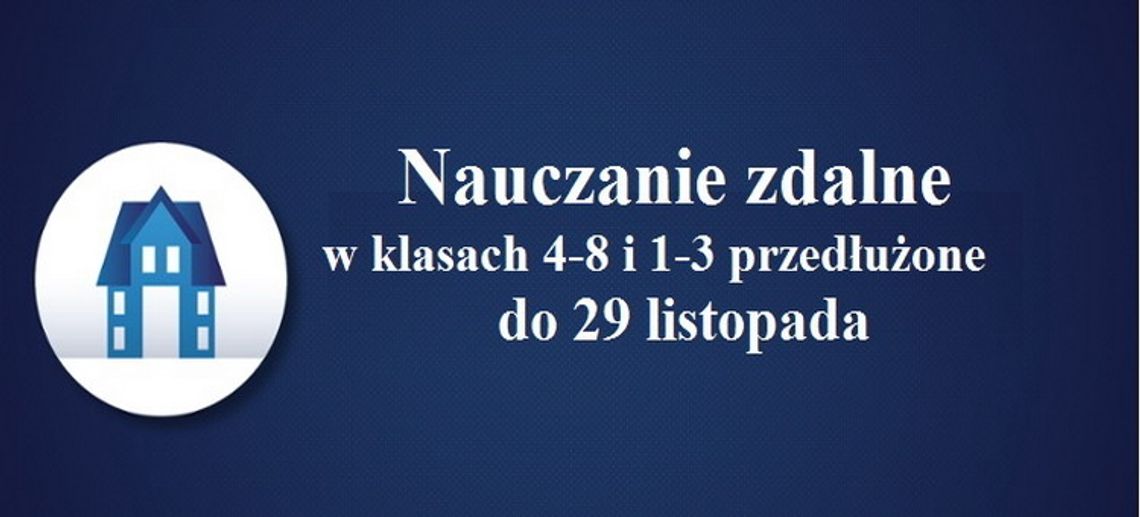 Nauczanie zdalne
w klasach 4-8 i 1-3 przedłużone
do 29 listopada